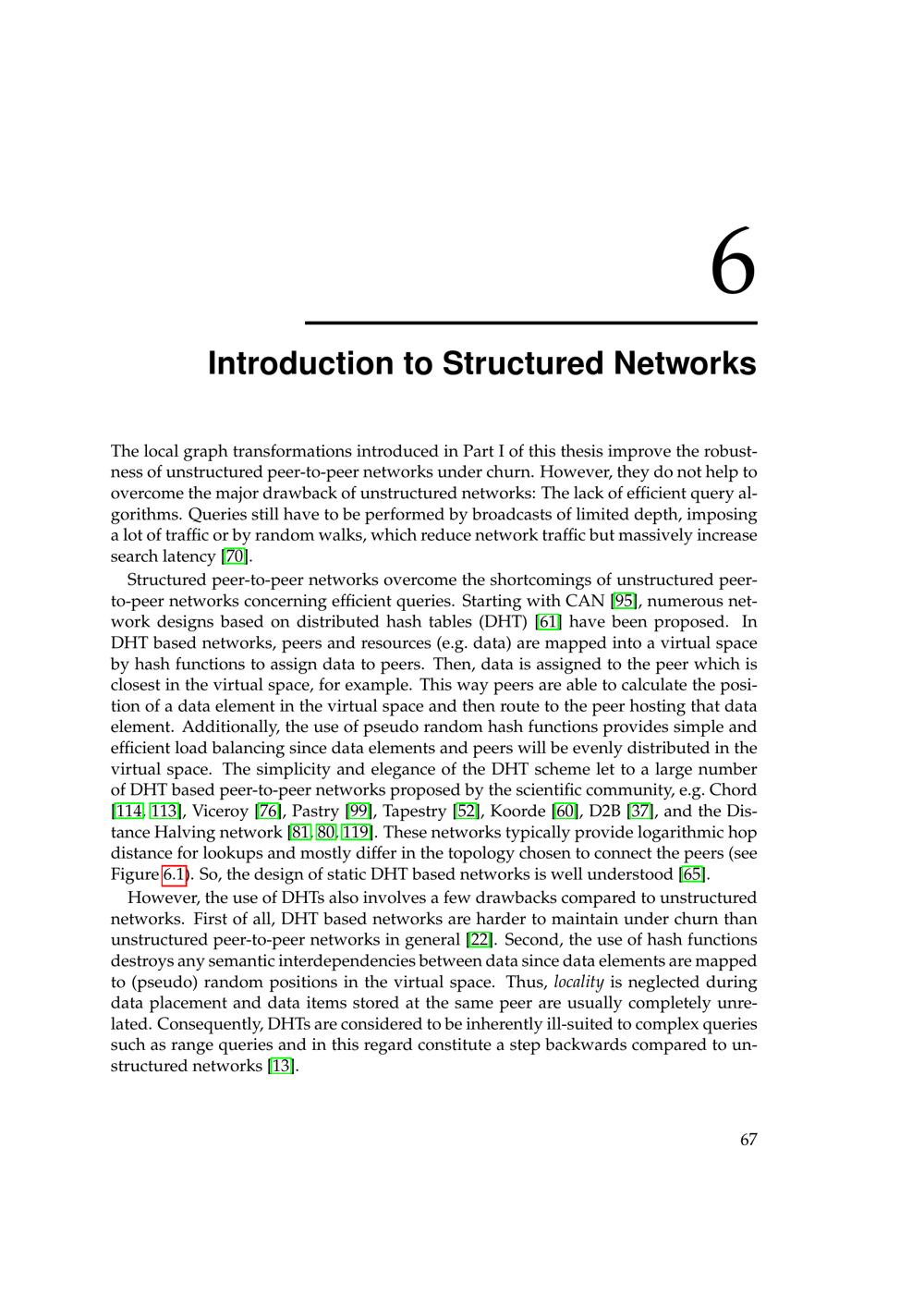 6

Introduction to Structured Networks

The local graph transformations introduced in Part I of this thesis improve the robustness of unstructured peer-to-peer networks under churn. However, they do not help to overcome the major drawback of unstructured networks: The lack of efficient query algorithms. Queries still have to be performed by broadcasts of limited depth, imposing a lot of traffic or by random walks, which reduce network traffic but massively increase search latency [70].

Structured peer-to-peer networks overcome the shortcomings of unstructured peer-to-peer networks concerning efficient queries. Starting with CAN [95], numerous network designs based on distributed hash tables (DHT) [61] have been proposed. In DHT based networks, peers and resources (e.g. data) are mapped into a virtual space by hash functions to assign data to peers. Then, data is assigned to the peer which is closest in the virtual space, for example. This way peers are able to calculate the position of a data element in the virtual space and then route to the peer hosting that data element. Additionally, the use of pseudo random hash functions provides simple and efficient load balancing since data elements and peers will be evenly distributed in the virtual space. The simplicity and elegance of the DHT scheme let to a large number of DHT based peer-to-peer networks proposed by the scientific community, e.g. Chord [114, 113], Viceroy [76], Pastry [99], Tapestry [52], Koorde [60], D2B [37], and the Distance Halving network [81, 80, 119]. These networks typically provide logarithmic hop distance for lookups and mostly differ in the topology chosen to connect the peers (see Figure 6.1). So, the design of static DHT based networks is well understood [65].

However, the use of DHTs also involves a few drawbacks compared to unstructured networks. First of all, DHT based networks are harder to maintain under churn than unstructured peer-to-peer networks in general [22]. Second, the use of hash functions destroys any semantic interdependencies between data since data elements are mapped to (pseudo) random positions in the virtual space. Thus, locality is neglected during data placement and data items stored at the same peer are usually completely unrelated. Consequently, DHTs are considered to be inherently ill-suited to complex queries such as range queries and in this regard constitute a step backwards compared to unstructured networks [13].

67